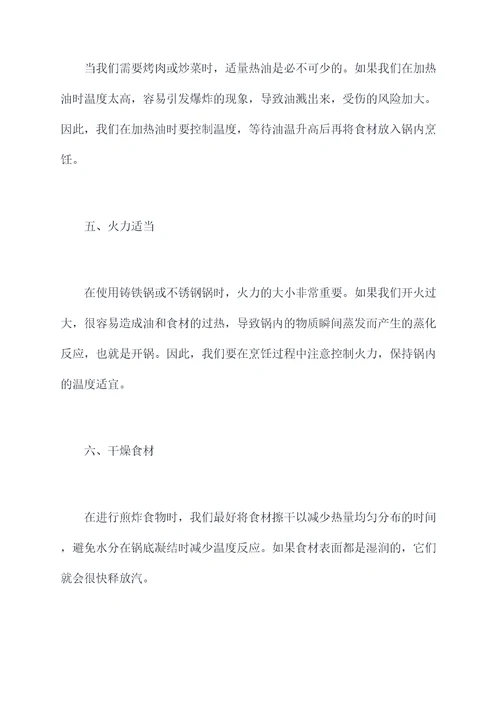 当我们需要烤肉或炒菜时，适量热油是必不可少的。如果我们在加热油时温度太高，容易引发爆炸的现象，导致油溅出来，受伤的风险加大。因此，我们在加热油时要控制温度，等待油温升高后再将食材放入锅内烹饪。

五、火力适当

在使用铸铁锅或不锈钢锅时，火力的大小非常重要。如果我们开火过大，很容易造成油和食材的过热，导致锅内的物质瞬间蒸发而产生的蒸化反应，也就是开锅。因此，我们要在烹饪过程中注意控制火力，保持锅内的温度适宜。

六、干燥食材

在进行煎炸食物时，我们最好将食材擦干以减少热量均匀分布的时间，避免水分在锅底凝结时减少温度反应。如果食材表面都是湿润的，它们就会很快释放汽。